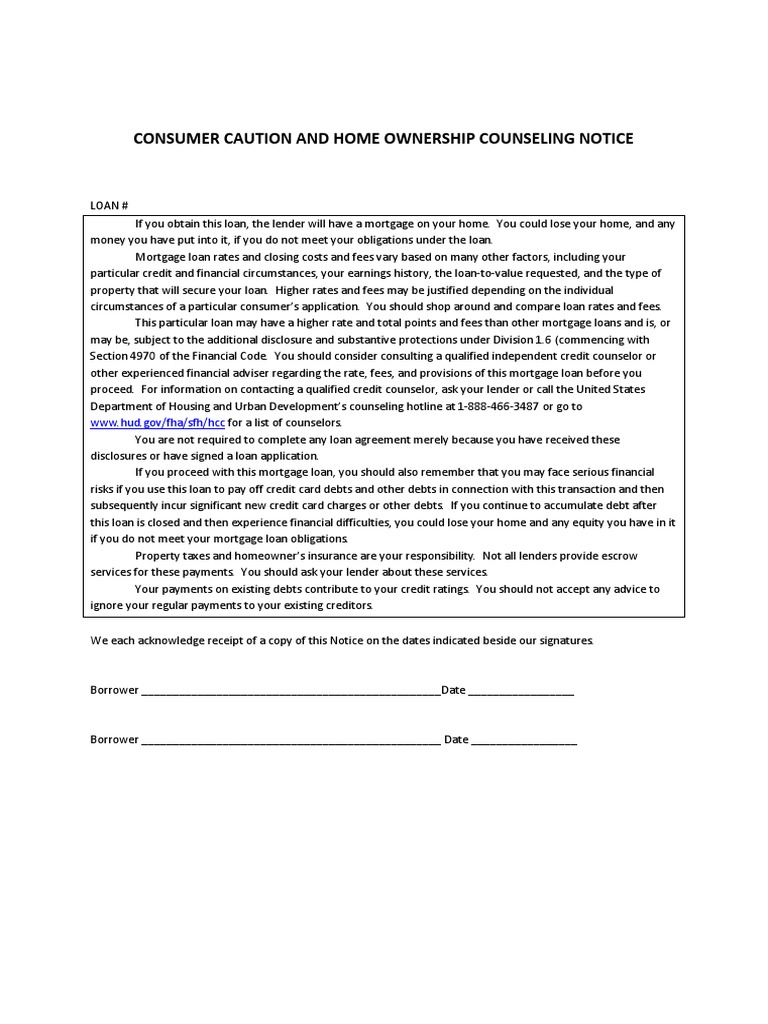 CONSUMER CAUTION AND HOME OWNERSHIP COUNSELING NOTICE

LOAN #

If you obtain this loan, the lender will have a mortgage on your home. You could lose your home, and any money you have put into it, if you do not meet your obligations under the loan.

Mortgage loan rates and closing costs and fees vary based on many other factors, including your particular credit and financial circumstances, your earnings history, the loan-to-value requested, and the type of property that will secure your loan. Higher rates and fees may be justified depending on the individual circumstances of a particular consumer's application. You should shop around and compare loan rates and fees.

This particular loan may have a higher rate and total points and fees than other mortgage loans and is, or may be, subject to the additional disclosure and substantive protections under Division 1.6 (commencing with Section 4970 of the Financial Code. You should consider consulting a qualified independent credit counselor or other experienced financial adviser regarding the rate, fees, and provisions of this mortgage loan before you proceed. For information on contacting a qualified credit counselor, ask your lender or call the United States Department of Housing and Urban Development's counseling hotline at 1-888-466-3487 or go to www.hud.gov/fha/sfh/hcc for a list of counselors.

You are not required to complete any loan agreement merely because you have received these disclosures or have signed a loan application.

If you proceed with this mortgage loan, you should also remember that you may face serious financial risks if you use this loan to pay off credit card debts and other debts in connection with this transaction and then subsequently incur significant new credit card charges or other debts. If you continue to accumulate debt after this loan is closed and then experience financial difficulties, you could lose your home and any equity you have in it if you do not meet your mortgage loan obligations.

Property taxes and homeowner's insurance are your responsibility. Not all lenders provide escrow services for these payments. You should ask your lender about these services.

Your payments on existing debts contribute to your credit ratings. You should not accept any advice to ignore your regular payments to your existing creditors.

We each acknowledge receipt of a copy of this Notice on the dates indicated beside our signatures.

Borrower ____________________________________________________Date __________________

Borrower ____________________________________________________ Date __________________